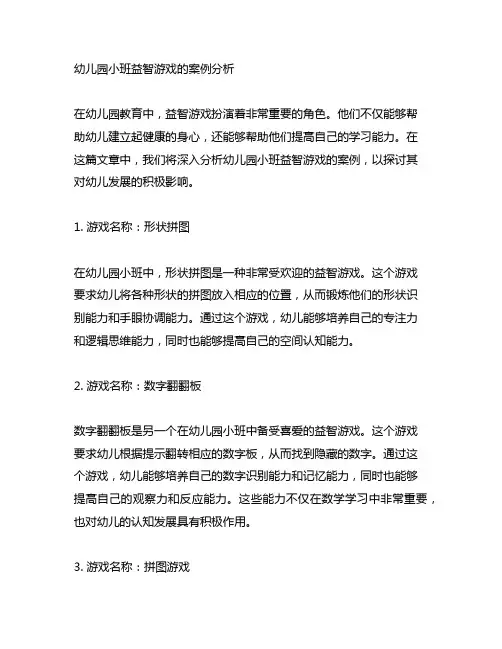 幼儿园小班益智游戏的案例分析

在幼儿园教育中，益智游戏扮演着非常重要的角色。他们不仅能够帮助幼儿建立起健康的身心，还能够帮助他们提高自己的学习能力。在这篇文章中，我们将深入分析幼儿园小班益智游戏的案例，以探讨其对幼儿发展的积极影响。

1. 游戏名称：形状拼图

在幼儿园小班中，形状拼图是一种非常受欢迎的益智游戏。这个游戏要求幼儿将各种形状的拼图放入相应的位置，从而锻炼他们的形状识别能力和手眼协调能力。通过这个游戏，幼儿能够培养自己的专注力和逻辑思维能力，同时也能够提高自己的空间认知能力。

2. 游戏名称：数字翻翻板

数字翻翻板是另一个在幼儿园小班中备受喜爱的益智游戏。这个游戏要求幼儿根据提示翻转相应的数字板，从而找到隐藏的数字。通过这个游戏，幼儿能够培养自己的数字识别能力和记忆能力，同时也能够提高自己的观察力和反应能力。这些能力不仅在数学学习中非常重要，也对幼儿的认知发展具有积极作用。

3. 游戏名称：拼图游戏